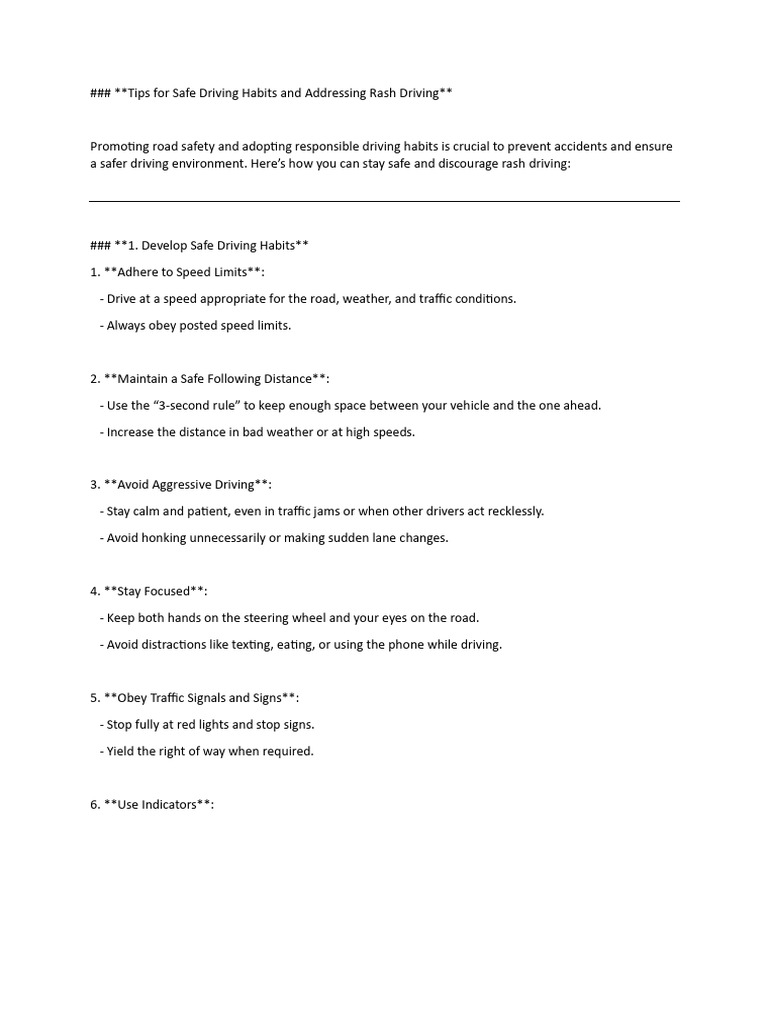 ### **Tips for Safe Driving Habits and Addressing Rash Driving**

Promoting road safety and adopting responsible driving habits is crucial to prevent accidents and ensure a safer driving environment. Here's how you can stay safe and discourage rash driving:

### **1. Develop Safe Driving Habits**

1. **Adhere to Speed Limits**:

- Drive at a speed appropriate for the road, weather, and traffic conditions.

- Always obey posted speed limits.

2. **Maintain a Safe Following Distance**:

- Use the "3-second rule" to keep enough space between your vehicle and the one ahead.

- Increase the distance in bad weather or at high speeds.

3. **Avoid Aggressive Driving**:

- Stay calm and patient, even in traffic jams or when other drivers act recklessly.

- Avoid honking unnecessarily or making sudden lane changes.

4. **Stay Focused**:

- Keep both hands on the steering wheel and your eyes on the road.

- Avoid distractions like texting, eating, or using the phone while driving.

5. **Obey Traffic Signals and Signs**:

- Stop fully at red lights and stop signs.

- Yield the right of way when required.

6. **Use Indicators**: